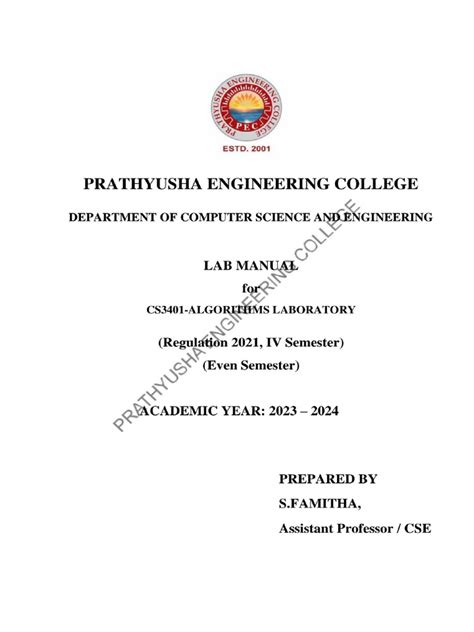 PRATHYUSHA ENGINEERING COLLEGE
PEC
ESTD. 2001

PRATHYUSHA ENGINEERING COLLEGE

DEPARTMENT OF COMPUTER SCIENCE AND ENGINEERING

LAB MANUAL
for
CS3401-ALGORITHMS LABORATORY

(Regulation 2021, IV Semester)
(Even Semester)

ACADEMIC YEAR: 2023 – 2024

PREPARED BY
S.FAMITHA,
Assistant Professor / CSE

PRATHYUSHA ENGINEERING COLLEGE